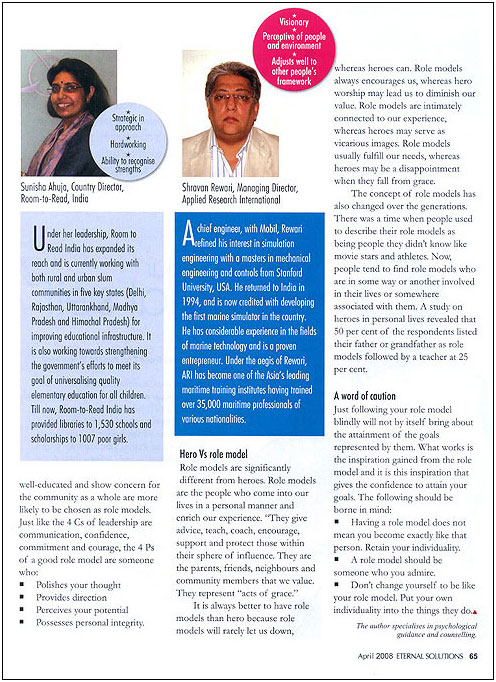 Strategic in approach
Hardworking
Ability to recognise strengths

Sunisha Ahuja, Country Director, Room-to-Read, India

Under her leadership, Room to Read India has expanded its reach and is currently working with both rural and urban slum communities in five key states (Delhi, Rajasthan, Uttarankhand, Madhya Pradesh and Himachal Pradesh) for improving educational infrastructure. It is also working towards strengthening the government's efforts to meet its goal of universalising quality elementary education for all children. Till now, Room-to-Read India has provided libraries to 1,530 schools and scholarships to 1007 poor girls.

well-educated and show concern for the community as a whole are more likely to be chosen as role models. Just like the 4 Cs of leadership are communication, confidence, commitment and courage, the 4 Ps of a good role model are someone who:
▪ Polishes your thought
▪ Provides direction
▪ Perceives your potential
▪ Possesses personal integrity.

Visionary
Perceptive of people and environment
Adjusts well to other people's framework

Shravan Rewari, Managing Director, Applied Research International

A chief engineer, with Mobil, Rewari refined his interest in simulation engineering with a masters in mechanical engineering and controls from Stanford University, USA. He returned to India in 1994, and is now credited with developing the first marine simulator in the country. He has considerable experience in the fields of marine technology and is a proven entrepreneur. Under the aegis of Rewari, ARI has become one of the Asia's leading maritime training institutes having trained over 35,000 maritime professionals of various nationalities.

Hero Vs role model
Role models are significantly different from heroes. Role models are the people who come into our lives in a personal manner and enrich our experience. "They give advice, teach, coach, encourage, support and protect those within their sphere of influence. They are the parents, friends, neighbours and community members that we value. They represent "acts of grace."

It is always better to have role models than hero because role models will rarely let us down, whereas heroes can. Role models always encourages us, whereas hero worship may lead us to diminish our value. Role models are intimately connected to our experience, whereas heroes may serve as vicarious images. Role models usually fulfill our needs, whereas heroes may be a disappointment when they fall from grace.

The concept of role models has also changed over the generations. There was a time when people used to describe their role models as being people they didn't know like movie stars and athletes. Now, people tend to find role models who are in some way or another involved in their lives or somewhere associated with them. A study on heroes in personal lives revealed that 50 per cent of the respondents listed their father or grandfather as role models followed by a teacher at 25 per cent.

A word of caution
Just following your role model blindly will not by itself bring about the attainment of the goals represented by them. What works is the inspiration gained from the role model and it is this inspiration that gives the confidence to attain your goals. The following should be borne in mind:
▪ Having a role model does not mean you become exactly like that person. Retain your individuality.
▪ A role model should be someone who you admire.
▪ Don't change yourself to be like your role model. Put your own individuality into the things they do.

The author specialises in psychological guidance and counselling.

April 2008 ETERNAL SOLUTIONS 65